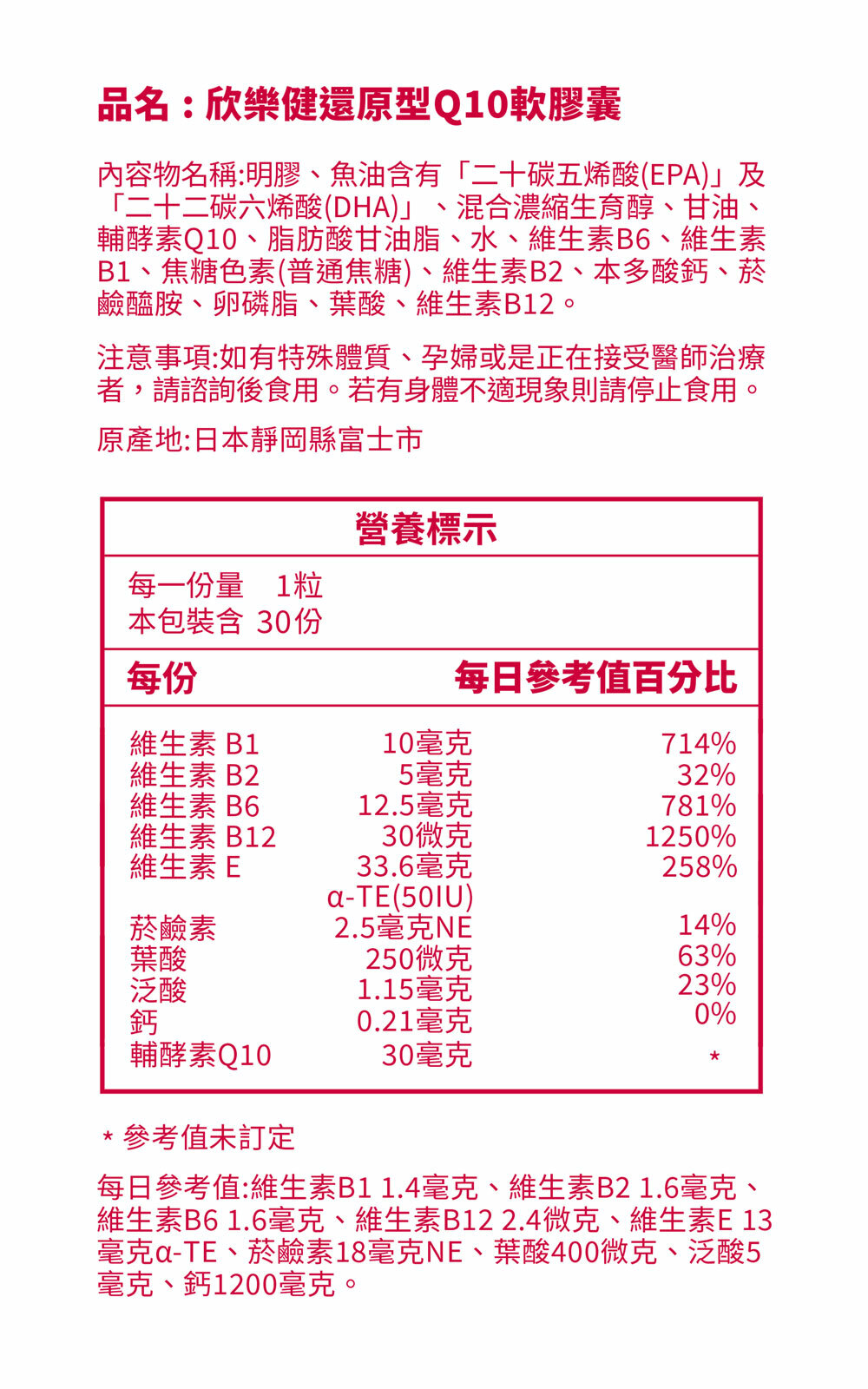 品名：欣樂健還原型Q10軟膠囊

內容物名稱:明膠、魚油含有「二十碳五烯酸(EPA)」及「二十二碳六烯酸(DHA)」、混合濃縮生育醇、甘油、輔酵素Q10、脂肪酸甘油脂、水、維生素B6、維生素B1、焦糖色素(普通焦糖)、維生素B2、本多酸鈣、菸鹼醯胺、卵磷脂、葉酸、維生素B12。

注意事項:如有特殊體質、孕婦或是正在接受醫師治療者，請諮詢後食用。若有身體不適現象則請停止食用。

原產地:日本靜岡縣富士市

營養標示

每一份量 1粒
本包裝含 30份

| 每份 | | 每日參考值百分比 |
|---|---|---|
| 維生素 B1 | 10毫克 | 714% |
| 維生素 B2 | 5毫克 | 32% |
| 維生素 B6 | 12.5毫克 | 781% |
| 維生素 B12 | 30微克 | 1250% |
| 維生素 E | 33.6毫克 α-TE(50IU) | 258% |
| 菸鹼素 | 2.5毫克NE | 14% |
| 葉酸 | 250微克 | 63% |
| 泛酸 | 1.15毫克 | 23% |
| 鈣 | 0.21毫克 | 0% |
| 輔酵素Q10 | 30毫克 | * |

* 參考值未訂定

每日參考值:維生素B1 1.4毫克、維生素B2 1.6毫克、維生素B6 1.6毫克、維生素B12 2.4微克、維生素E 13毫克α-TE、菸鹼素18毫克NE、葉酸400微克、泛酸5毫克、鈣1200毫克。